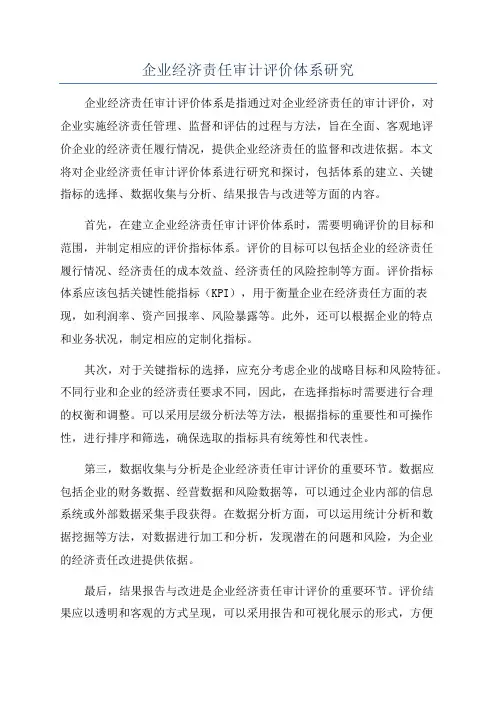 企业经济责任审计评价体系研究

企业经济责任审计评价体系是指通过对企业经济责任的审计评价，对企业实施经济责任管理、监督和评估的过程与方法，旨在全面、客观地评价企业的经济责任履行情况，提供企业经济责任的监督和改进依据。本文将对企业经济责任审计评价体系进行研究和探讨，包括体系的建立、关键指标的选择、数据收集与分析、结果报告与改进等方面的内容。

首先，在建立企业经济责任审计评价体系时，需要明确评价的目标和范围，并制定相应的评价指标体系。评价的目标可以包括企业的经济责任履行情况、经济责任的成本效益、经济责任的风险控制等方面。评价指标体系应该包括关键性能指标（KPI），用于衡量企业在经济责任方面的表现，如利润率、资产回报率、风险暴露等。此外，还可以根据企业的特点和业务状况，制定相应的定制化指标。

其次，对于关键指标的选择，应充分考虑企业的战略目标和风险特征。不同行业和企业的经济责任要求不同，因此，在选择指标时需要进行合理的权衡和调整。可以采用层级分析法等方法，根据指标的重要性和可操作性，进行排序和筛选，确保选取的指标具有统筹性和代表性。

第三，数据收集与分析是企业经济责任审计评价的重要环节。数据应包括企业的财务数据、经营数据和风险数据等，可以通过企业内部的信息系统或外部数据采集手段获得。在数据分析方面，可以运用统计分析和数据挖掘等方法，对数据进行加工和分析，发现潜在的问题和风险，为企业的经济责任改进提供依据。

最后，结果报告与改进是企业经济责任审计评价的重要环节。评价结果应以透明和客观的方式呈现，可以采用报告和可视化展示的形式，方便